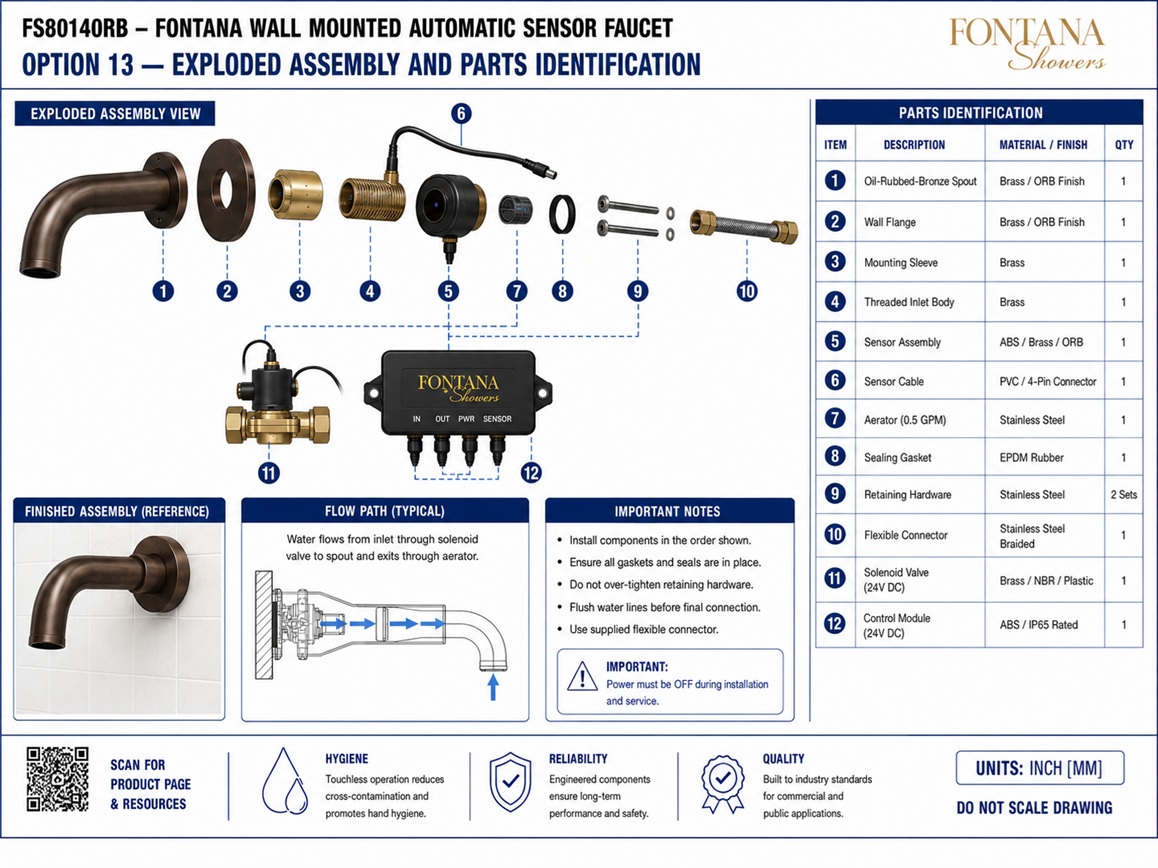 FS80140RB – FONTANA WALL MOUNTED AUTOMATIC SENSOR FAUCET
OPTION 13 — EXPLODED ASSEMBLY AND PARTS IDENTIFICATION

FONTANA Showers

EXPLODED ASSEMBLY VIEW

6

1 2 3 4 5 7 8 9 10

FONTANA Showers
IN OUT PWR SENSOR

11 12

PARTS IDENTIFICATION

| ITEM | DESCRIPTION | MATERIAL / FINISH | QTY |
|---|---|---|---|
| 1 | Oil-Rubbed-Bronze Spout | Brass / ORB Finish | 1 |
| 2 | Wall Flange | Brass / ORB Finish | 1 |
| 3 | Mounting Sleeve | Brass | 1 |
| 4 | Threaded Inlet Body | Brass | 1 |
| 5 | Sensor Assembly | ABS / Brass / ORB | 1 |
| 6 | Sensor Cable | PVC / 4-Pin Connector | 1 |
| 7 | Aerator (0.5 GPM) | Stainless Steel | 1 |
| 8 | Sealing Gasket | EPDM Rubber | 1 |
| 9 | Retaining Hardware | Stainless Steel | 2 Sets |
| 10 | Flexible Connector | Stainless Steel Braided | 1 |
| 11 | Solenoid Valve (24V DC) | Brass / NBR / Plastic | 1 |
| 12 | Control Module (24V DC) | ABS / IP65 Rated | 1 |

FINISHED ASSEMBLY (REFERENCE)

FLOW PATH (TYPICAL)

Water flows from inlet through solenoid valve to spout and exits through aerator.

IMPORTANT NOTES

• Install components in the order shown.
• Ensure all gaskets and seals are in place.
• Do not over-tighten retaining hardware.
• Flush water lines before final connection.
• Use supplied flexible connector.

IMPORTANT:
Power must be OFF during installation and service.

SCAN FOR PRODUCT PAGE & RESOURCES

HYGIENE
Touchless operation reduces cross-contamination and promotes hand hygiene.

RELIABILITY
Engineered components ensure long-term performance and safety.

QUALITY
Built to industry standards for commercial and public applications.

UNITS: INCH [MM]

DO NOT SCALE DRAWING